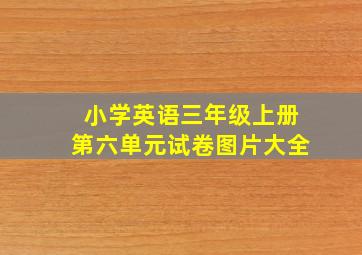 小学英语三年级上册
第六单元试卷图片大全